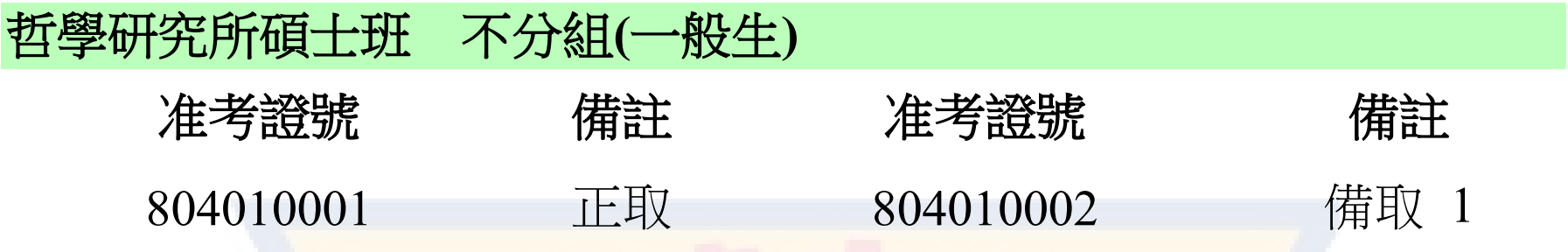 哲學研究所碩士班　不分組(一般生)

| 准考證號 | 備註 | 准考證號 | 備註 |
|---|---|---|---|
| 804010001 | 正取 | 804010002 | 備取 1 |